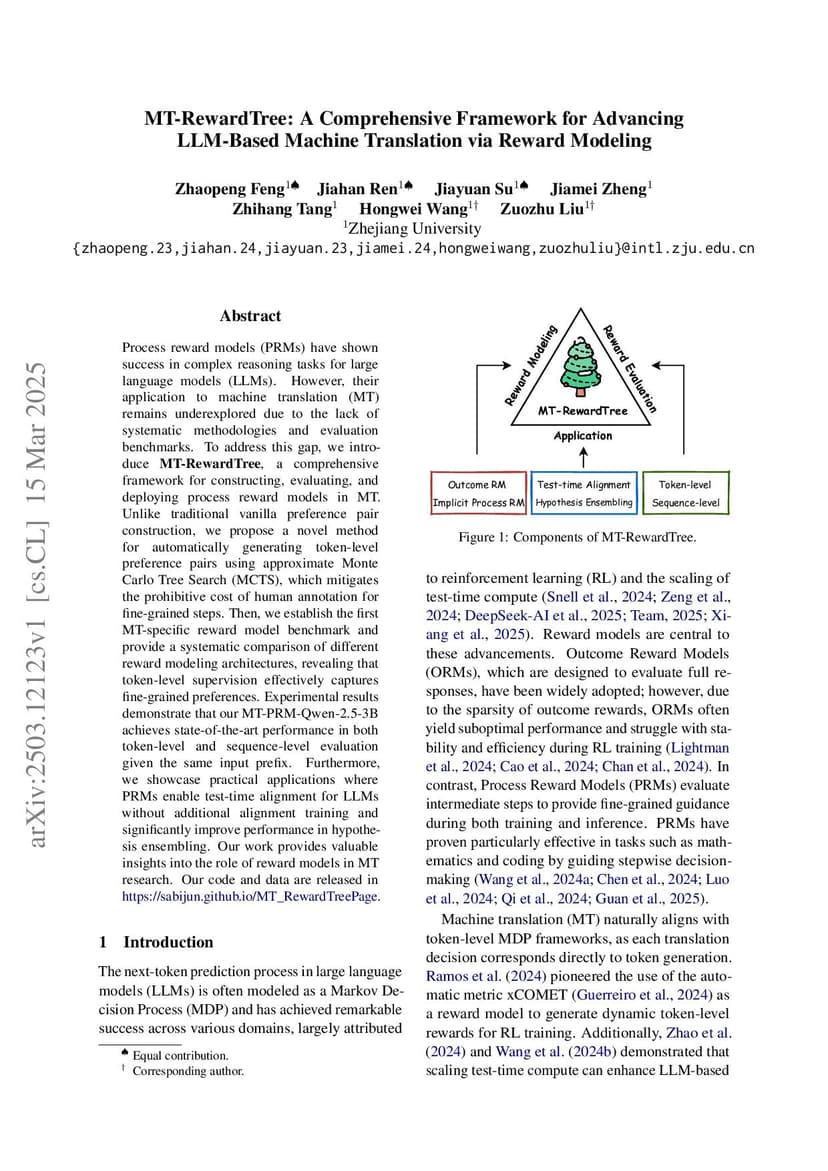 MT-RewardTree: A Comprehensive Framework for Advancing LLM-Based Machine Translation via Reward Modeling

Zhaopeng Feng$^{1♠}$ Jiahan Ren$^{1♠}$ Jiayuan Su$^{1♠}$ Jiamei Zheng$^{1}$
Zhihang Tang$^{1}$ Hongwei Wang$^{1†}$ Zuozhu Liu$^{1†}$
$^{1}$Zhejiang University
{zhaopeng.23,jiahan.24,jiayuan.23,jiamei.24,hongweiwang,zuozhuliu}@intl.zju.edu.cn

arXiv:2503.12123v1 [cs.CL] 15 Mar 2025

Abstract

Process reward models (PRMs) have shown success in complex reasoning tasks for large language models (LLMs). However, their application to machine translation (MT) remains underexplored due to the lack of systematic methodologies and evaluation benchmarks. To address this gap, we introduce MT-RewardTree, a comprehensive framework for constructing, evaluating, and deploying process reward models in MT. Unlike traditional vanilla preference pair construction, we propose a novel method for automatically generating token-level preference pairs using approximate Monte Carlo Tree Search (MCTS), which mitigates the prohibitive cost of human annotation for fine-grained steps. Then, we establish the first MT-specific reward model benchmark and provide a systematic comparison of different reward modeling architectures, revealing that token-level supervision effectively captures fine-grained preferences. Experimental results demonstrate that our MT-PRM-Qwen-2.5-3B achieves state-of-the-art performance in both token-level and sequence-level evaluation given the same input prefix. Furthermore, we showcase practical applications where PRMs enable test-time alignment for LLMs without additional alignment training and significantly improve performance in hypothesis ensembling. Our work provides valuable insights into the role of reward models in MT research. Our code and data are released in https://sabijun.github.io/MT_RewardTreePage.

1 Introduction

The next-token prediction process in large language models (LLMs) is often modeled as a Markov Decision Process (MDP) and has achieved remarkable success across various domains, largely attributed

♠ Equal contribution.
† Corresponding author.

Reward Modeling
Reward Evaluation
MT-RewardTree
Application
Outcome RM
Implicit Process RM
Test-time Alignment
Hypothesis Ensembling
Token-level
Sequence-level

Figure 1: Components of MT-RewardTree.

to reinforcement learning (RL) and the scaling of test-time compute (Snell et al., 2024; Zeng et al., 2024; DeepSeek-AI et al., 2025; Team, 2025; Xiang et al., 2025). Reward models are central to these advancements. Outcome Reward Models (ORMs), which are designed to evaluate full responses, have been widely adopted; however, due to the sparsity of outcome rewards, ORMs often yield suboptimal performance and struggle with stability and efficiency during RL training (Lightman et al., 2024; Cao et al., 2024; Chan et al., 2024). In contrast, Process Reward Models (PRMs) evaluate intermediate steps to provide fine-grained guidance during both training and inference. PRMs have proven particularly effective in tasks such as mathematics and coding by guiding stepwise decision-making (Wang et al., 2024a; Chen et al., 2024; Luo et al., 2024; Qi et al., 2024; Guan et al., 2025).

Machine translation (MT) naturally aligns with token-level MDP frameworks, as each translation decision corresponds directly to token generation. Ramos et al. (2024) pioneered the use of the automatic metric xCOMET (Guerreiro et al., 2024) as a reward model to generate dynamic token-level rewards for RL training. Additionally, Zhao et al. (2024) and Wang et al. (2024b) demonstrated that scaling test-time compute can enhance LLM-based